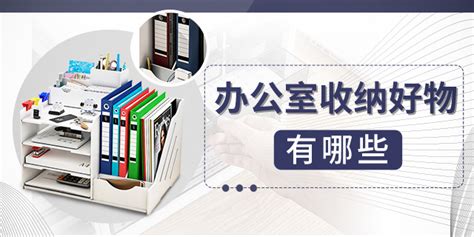 办公室收纳好物

有哪些